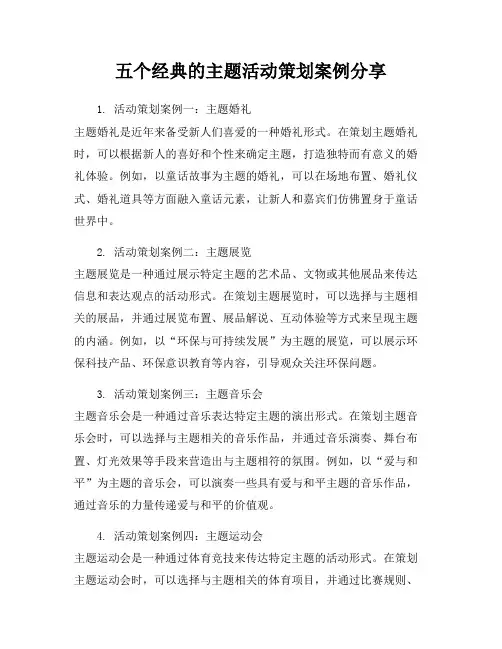 五个经典的主题活动策划案例分享

1. 活动策划案例一：主题婚礼

主题婚礼是近年来备受新人们喜爱的一种婚礼形式。在策划主题婚礼时，可以根据新人的喜好和个性来确定主题，打造独特而有意义的婚礼体验。例如，以童话故事为主题的婚礼，可以在场地布置、婚礼仪式、婚礼道具等方面融入童话元素，让新人和嘉宾们仿佛置身于童话世界中。

2. 活动策划案例二：主题展览

主题展览是一种通过展示特定主题的艺术品、文物或其他展品来传达信息和表达观点的活动形式。在策划主题展览时，可以选择与主题相关的展品，并通过展览布置、展品解说、互动体验等方式来呈现主题的内涵。例如，以“环保与可持续发展”为主题的展览，可以展示环保科技产品、环保意识教育等内容，引导观众关注环保问题。

3. 活动策划案例三：主题音乐会

主题音乐会是一种通过音乐表达特定主题的演出形式。在策划主题音乐会时，可以选择与主题相关的音乐作品，并通过音乐演奏、舞台布置、灯光效果等手段来营造出与主题相符的氛围。例如，以“爱与和平”为主题的音乐会，可以演奏一些具有爱与和平主题的音乐作品，通过音乐的力量传递爱与和平的价值观。

4. 活动策划案例四：主题运动会

主题运动会是一种通过体育竞技来传达特定主题的活动形式。在策划主题运动会时，可以选择与主题相关的体育项目，并通过比赛规则、